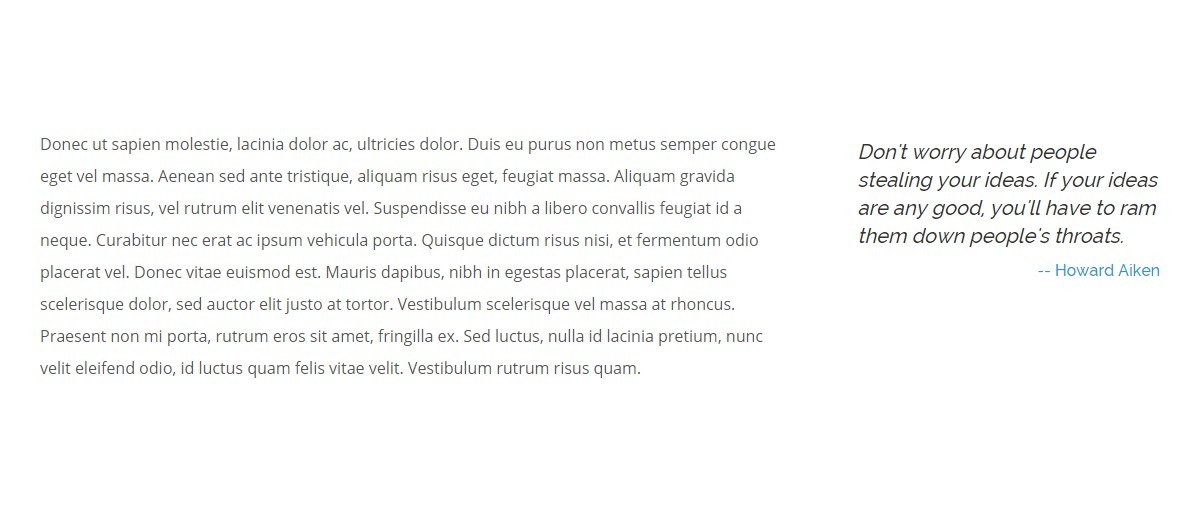 Donec ut sapien molestie, lacinia dolor ac, ultricies dolor. Duis eu purus non metus semper congue eget vel massa. Aenean sed ante tristique, aliquam risus eget, feugiat massa. Aliquam gravida dignissim risus, vel rutrum elit venenatis vel. Suspendisse eu nibh a libero convallis feugiat id a neque. Curabitur nec erat ac ipsum vehicula porta. Quisque dictum risus nisi, et fermentum odio placerat vel. Donec vitae euismod est. Mauris dapibus, nibh in egestas placerat, sapien tellus scelerisque dolor, sed auctor elit justo at tortor. Vestibulum scelerisque vel massa at rhoncus. Praesent non mi porta, rutrum eros sit amet, fringilla ex. Sed luctus, nulla id lacinia pretium, nunc velit eleifend odio, id luctus quam felis vitae velit. Vestibulum rutrum risus quam.

Don't worry about people stealing your ideas. If your ideas are any good, you'll have to ram them down people's throats.

-- Howard Aiken